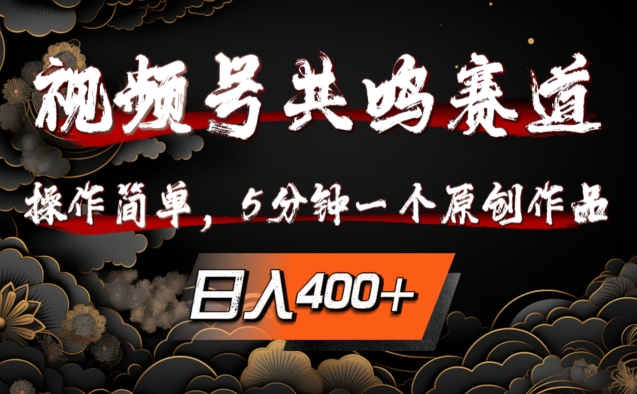 视频号共鸣赛道

操作简单，5分钟一个原创作品

日入400+